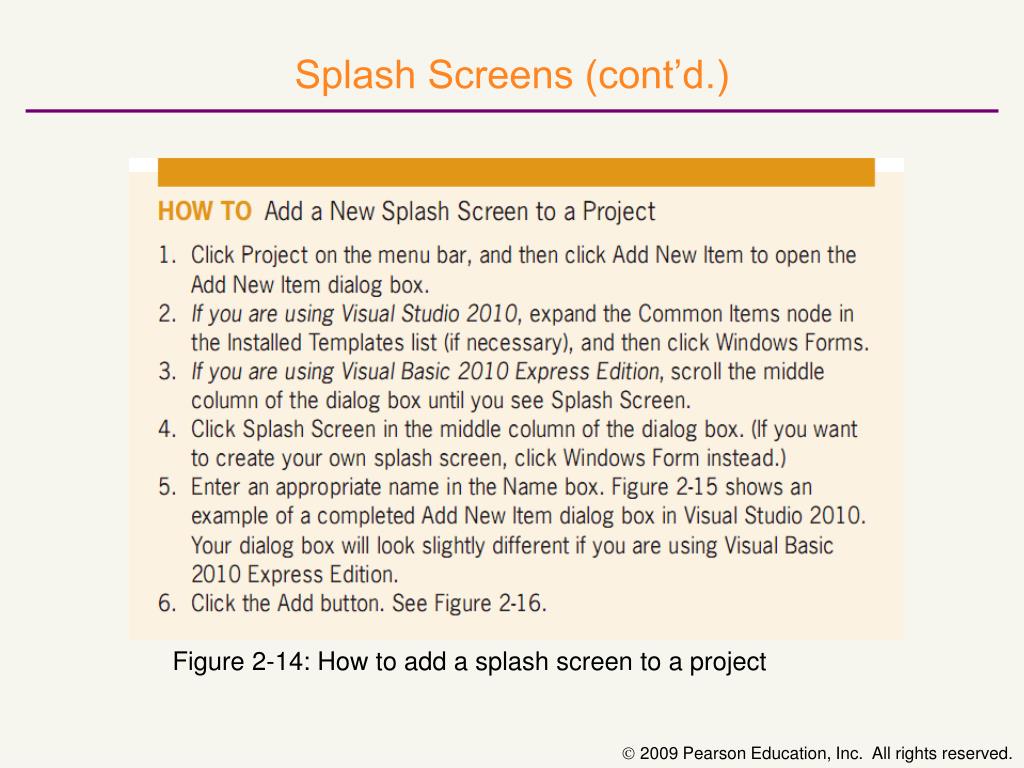 Splash Screens (cont'd.)

HOW TO Add a New Splash Screen to a Project

1. Click Project on the menu bar, and then click Add New Item to open the Add New Item dialog box.
2. If you are using Visual Studio 2010, expand the Common Items node in the Installed Templates list (if necessary), and then click Windows Forms.
3. If you are using Visual Basic 2010 Express Edition, scroll the middle column of the dialog box until you see Splash Screen.
4. Click Splash Screen in the middle column of the dialog box. (If you want to create your own splash screen, click Windows Form instead.)
5. Enter an appropriate name in the Name box. Figure 2-15 shows an example of a completed Add New Item dialog box in Visual Studio 2010. Your dialog box will look slightly different if you are using Visual Basic 2010 Express Edition.
6. Click the Add button. See Figure 2-16.

Figure 2-14: How to add a splash screen to a project

© 2009 Pearson Education, Inc. All rights reserved.